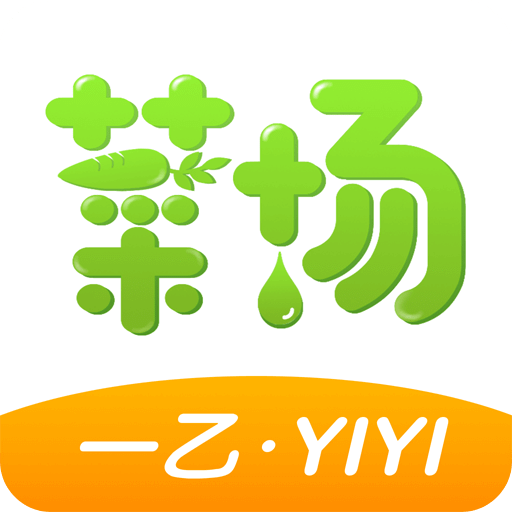 菜场

一乙·YIYI